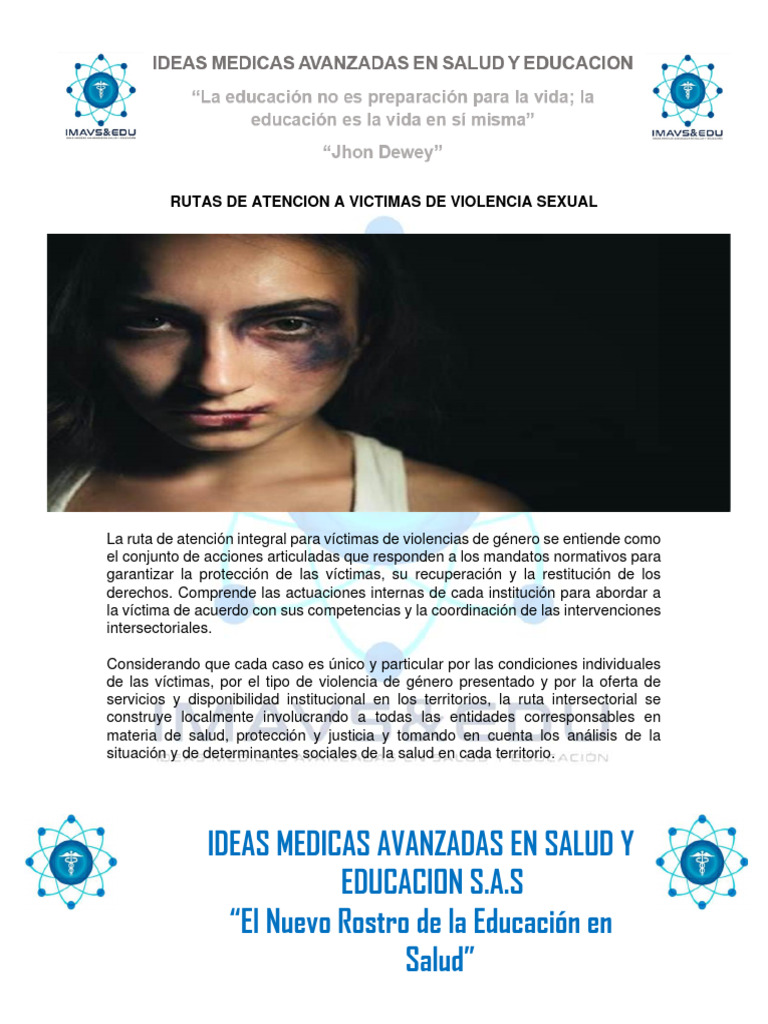 IMAVS&EDU

IDEAS MEDICAS AVANZADAS EN SALUD Y EDUCACION

"La educación no es preparación para la vida; la educación es la vida en sí misma"

"Jhon Dewey"

IMAVS&EDU

RUTAS DE ATENCION A VICTIMAS DE VIOLENCIA SEXUAL

La ruta de atención integral para víctimas de violencias de género se entiende como el conjunto de acciones articuladas que responden a los mandatos normativos para garantizar la protección de las víctimas, su recuperación y la restitución de los derechos. Comprende las actuaciones internas de cada institución para abordar a la víctima de acuerdo con sus competencias y la coordinación de las intervenciones intersectoriales.

Considerando que cada caso es único y particular por las condiciones individuales de las víctimas, por el tipo de violencia de género presentado y por la oferta de servicios y disponibilidad institucional en los territorios, la ruta intersectorial se construye localmente involucrando a todas las entidades corresponsables en materia de salud, protección y justicia y tomando en cuenta los análisis de la situación y de determinantes sociales de la salud en cada territorio.

IDEAS MEDICAS AVANZADAS EN SALUD Y EDUCACION S.A.S
"El Nuevo Rostro de la Educación en Salud"